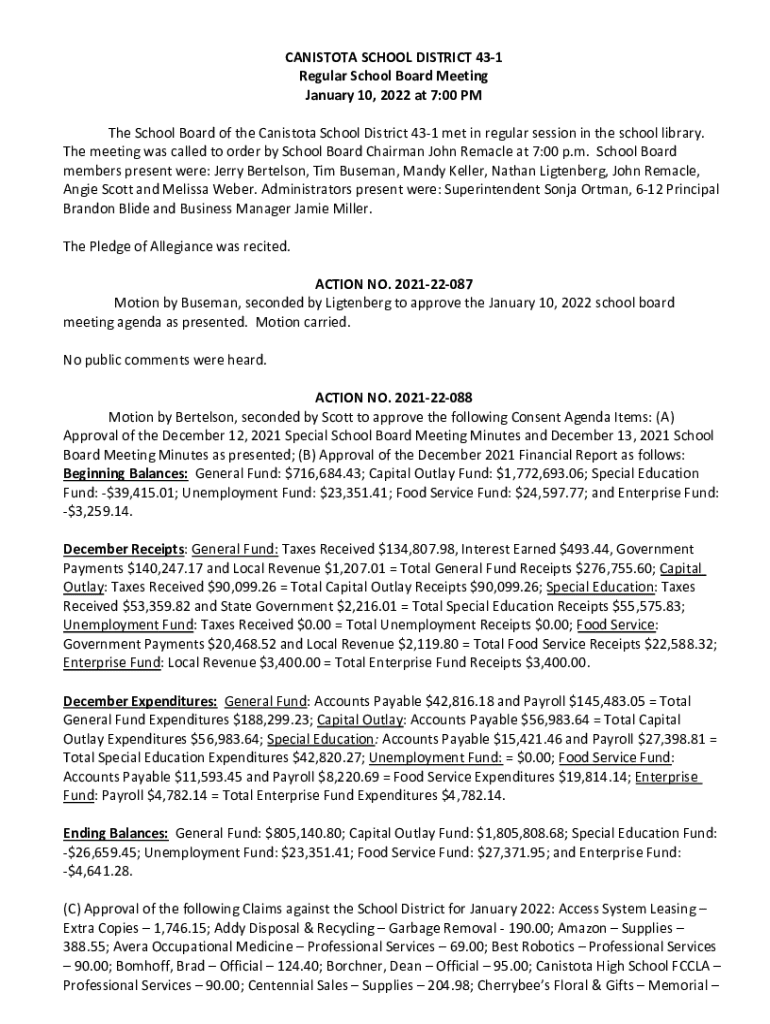 CANISTOTA SCHOOL DISTRICT 43-1
Regular School Board Meeting
January 10, 2022 at 7:00 PM

The School Board of the Canistota School District 43-1 met in regular session in the school library. The meeting was called to order by School Board Chairman John Remacle at 7:00 p.m. School Board members present were: Jerry Bertelson, Tim Buseman, Mandy Keller, Nathan Ligtenberg, John Remacle, Angie Scott and Melissa Weber. Administrators present were: Superintendent Sonja Ortman, 6-12 Principal Brandon Blide and Business Manager Jamie Miller.

The Pledge of Allegiance was recited.

ACTION NO. 2021-22-087
Motion by Buseman, seconded by Ligtenberg to approve the January 10, 2022 school board meeting agenda as presented. Motion carried.

No public comments were heard.

ACTION NO. 2021-22-088
Motion by Bertelson, seconded by Scott to approve the following Consent Agenda Items: (A) Approval of the December 12, 2021 Special School Board Meeting Minutes and December 13, 2021 School Board Meeting Minutes as presented; (B) Approval of the December 2021 Financial Report as follows: Beginning Balances: General Fund: $716,684.43; Capital Outlay Fund: $1,772,693.06; Special Education Fund: -$39,415.01; Unemployment Fund: $23,351.41; Food Service Fund: $24,597.77; and Enterprise Fund: -$3,259.14.

December Receipts: General Fund: Taxes Received $134,807.98, Interest Earned $493.44, Government Payments $140,247.17 and Local Revenue $1,207.01 = Total General Fund Receipts $276,755.60; Capital Outlay: Taxes Received $90,099.26 = Total Capital Outlay Receipts $90,099.26; Special Education: Taxes Received $53,359.82 and State Government $2,216.01 = Total Special Education Receipts $55,575.83; Unemployment Fund: Taxes Received $0.00 = Total Unemployment Receipts $0.00; Food Service: Government Payments $20,468.52 and Local Revenue $2,119.80 = Total Food Service Receipts $22,588.32; Enterprise Fund: Local Revenue $3,400.00 = Total Enterprise Fund Receipts $3,400.00.

December Expenditures: General Fund: Accounts Payable $42,816.18 and Payroll $145,483.05 = Total General Fund Expenditures $188,299.23; Capital Outlay: Accounts Payable $56,983.64 = Total Capital Outlay Expenditures $56,983.64; Special Education: Accounts Payable $15,421.46 and Payroll $27,398.81 = Total Special Education Expenditures $42,820.27; Unemployment Fund: = $0.00; Food Service Fund: Accounts Payable $11,593.45 and Payroll $8,220.69 = Food Service Expenditures $19,814.14; Enterprise Fund: Payroll $4,782.14 = Total Enterprise Fund Expenditures $4,782.14.

Ending Balances: General Fund: $805,140.80; Capital Outlay Fund: $1,805,808.68; Special Education Fund: -$26,659.45; Unemployment Fund: $23,351.41; Food Service Fund: $27,371.95; and Enterprise Fund: -$4,641.28.

(C) Approval of the following Claims against the School District for January 2022: Access System Leasing – Extra Copies – 1,746.15; Addy Disposal & Recycling – Garbage Removal - 190.00; Amazon – Supplies – 388.55; Avera Occupational Medicine – Professional Services – 69.00; Best Robotics – Professional Services – 90.00; Bomhoff, Brad – Official – 124.40; Borchner, Dean – Official – 95.00; Canistota High School FCCLA – Professional Services – 90.00; Centennial Sales – Supplies – 204.98; Cherrybee's Floral & Gifts – Memorial –